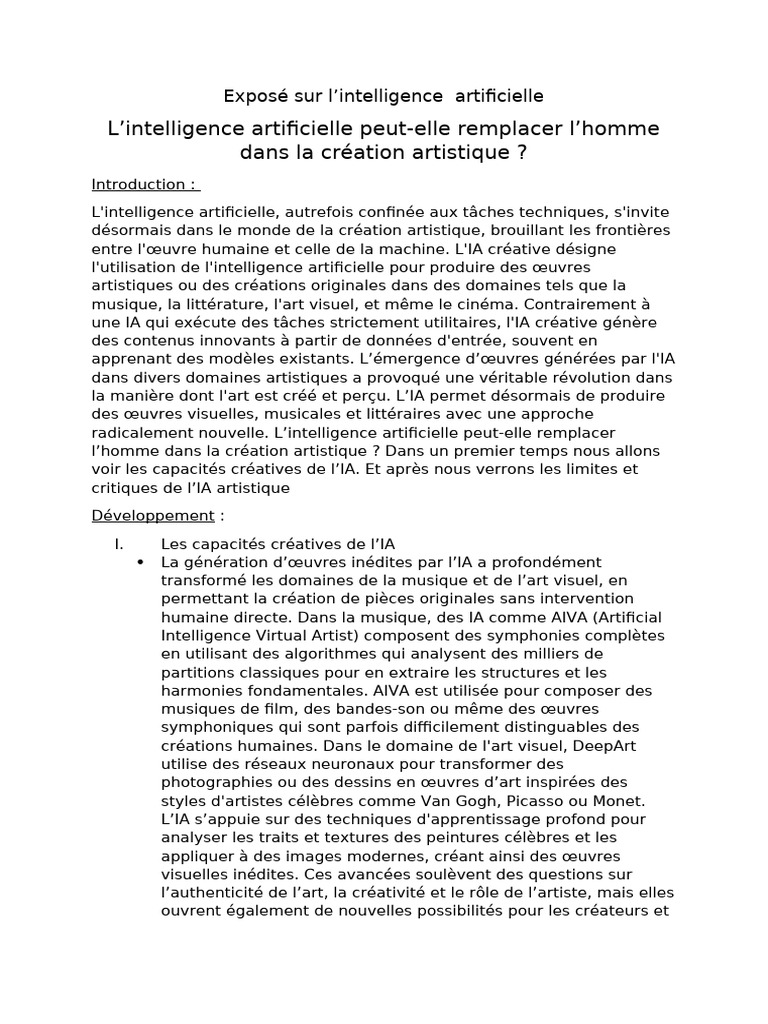 Exposé sur l’intelligence artificielle

L’intelligence artificielle peut-elle remplacer l’homme dans la création artistique ?

Introduction :

L'intelligence artificielle, autrefois confinée aux tâches techniques, s'invite désormais dans le monde de la création artistique, brouillant les frontières entre l'œuvre humaine et celle de la machine. L'IA créative désigne l'utilisation de l'intelligence artificielle pour produire des œuvres artistiques ou des créations originales dans des domaines tels que la musique, la littérature, l'art visuel, et même le cinéma. Contrairement à une IA qui exécute des tâches strictement utilitaires, l'IA créative génère des contenus innovants à partir de données d'entrée, souvent en apprenant des modèles existants. L’émergence d’œuvres générées par l'IA dans divers domaines artistiques a provoqué une véritable révolution dans la manière dont l'art est créé et perçu. L’IA permet désormais de produire des œuvres visuelles, musicales et littéraires avec une approche radicalement nouvelle. L’intelligence artificielle peut-elle remplacer l’homme dans la création artistique ? Dans un premier temps nous allons voir les capacités créatives de l’IA. Et après nous verrons les limites et critiques de l’IA artistique

Développement :

I. Les capacités créatives de l’IA

• La génération d’œuvres inédites par l’IA a profondément transformé les domaines de la musique et de l’art visuel, en permettant la création de pièces originales sans intervention humaine directe. Dans la musique, des IA comme AIVA (Artificial Intelligence Virtual Artist) composent des symphonies complètes en utilisant des algorithmes qui analysent des milliers de partitions classiques pour en extraire les structures et les harmonies fondamentales. AIVA est utilisée pour composer des musiques de film, des bandes-son ou même des œuvres symphoniques qui sont parfois difficilement distinguables des créations humaines. Dans le domaine de l'art visuel, DeepArt utilise des réseaux neuronaux pour transformer des photographies ou des dessins en œuvres d’art inspirées des styles d'artistes célèbres comme Van Gogh, Picasso ou Monet. L’IA s’appuie sur des techniques d'apprentissage profond pour analyser les traits et textures des peintures célèbres et les appliquer à des images modernes, créant ainsi des œuvres visuelles inédites. Ces avancées soulèvent des questions sur l’authenticité de l’art, la créativité et le rôle de l’artiste, mais elles ouvrent également de nouvelles possibilités pour les créateurs et